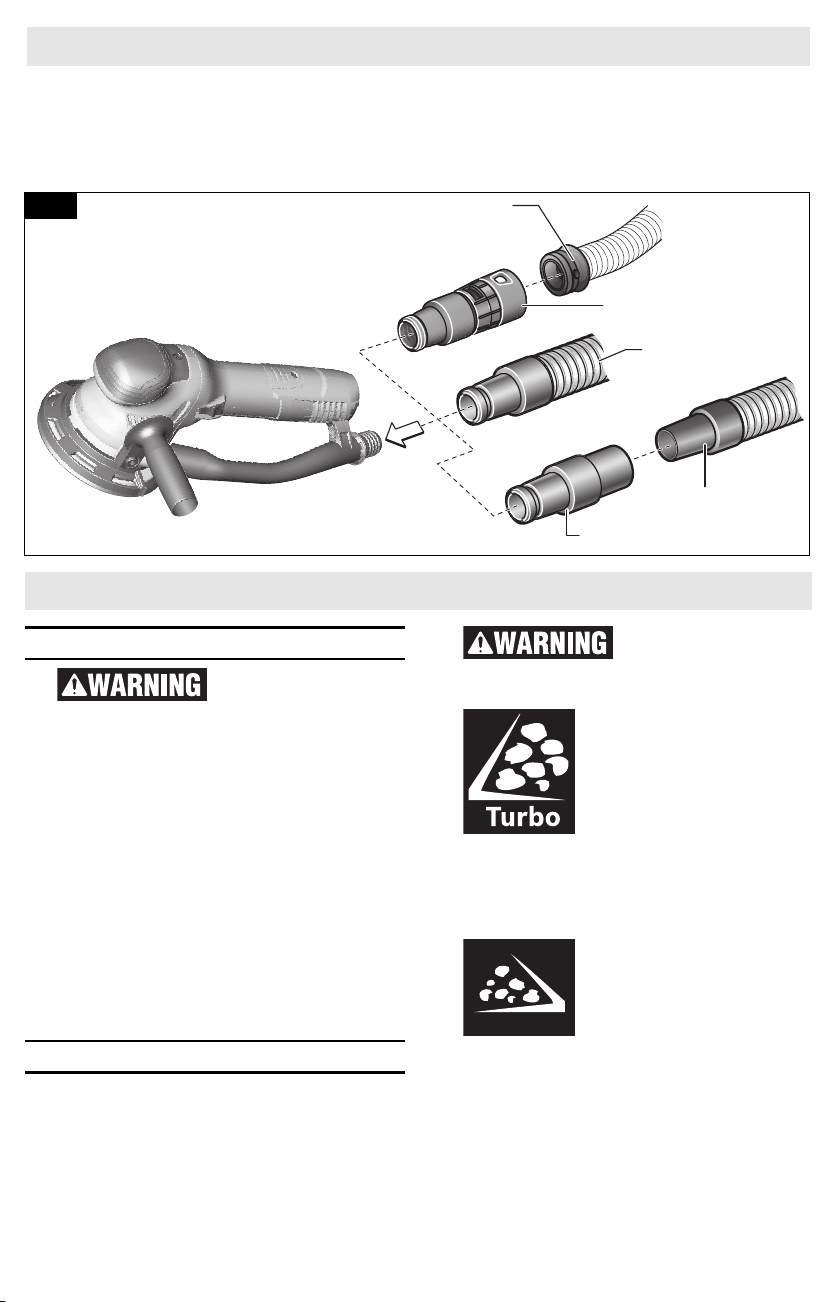 WARNING

WARNING

Turbo